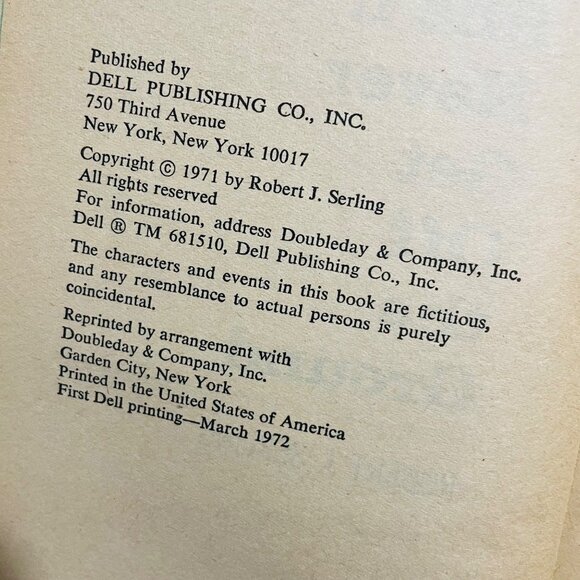 Published by
DELL PUBLISHING CO., INC.
750 Third Avenue
New York, New York 10017

Copyright © 1971 by Robert J. Serling
All rights reserved
For information, address Doubleday & Company, Inc.
Dell ® TM 681510, Dell Publishing Co., Inc.

The characters and events in this book are fictitious, and any resemblance to actual persons is purely coincidental.

Reprinted by arrangement with
Doubleday & Company, Inc.
Garden City, New York
Printed in the United States of America
First Dell printing—March 1972